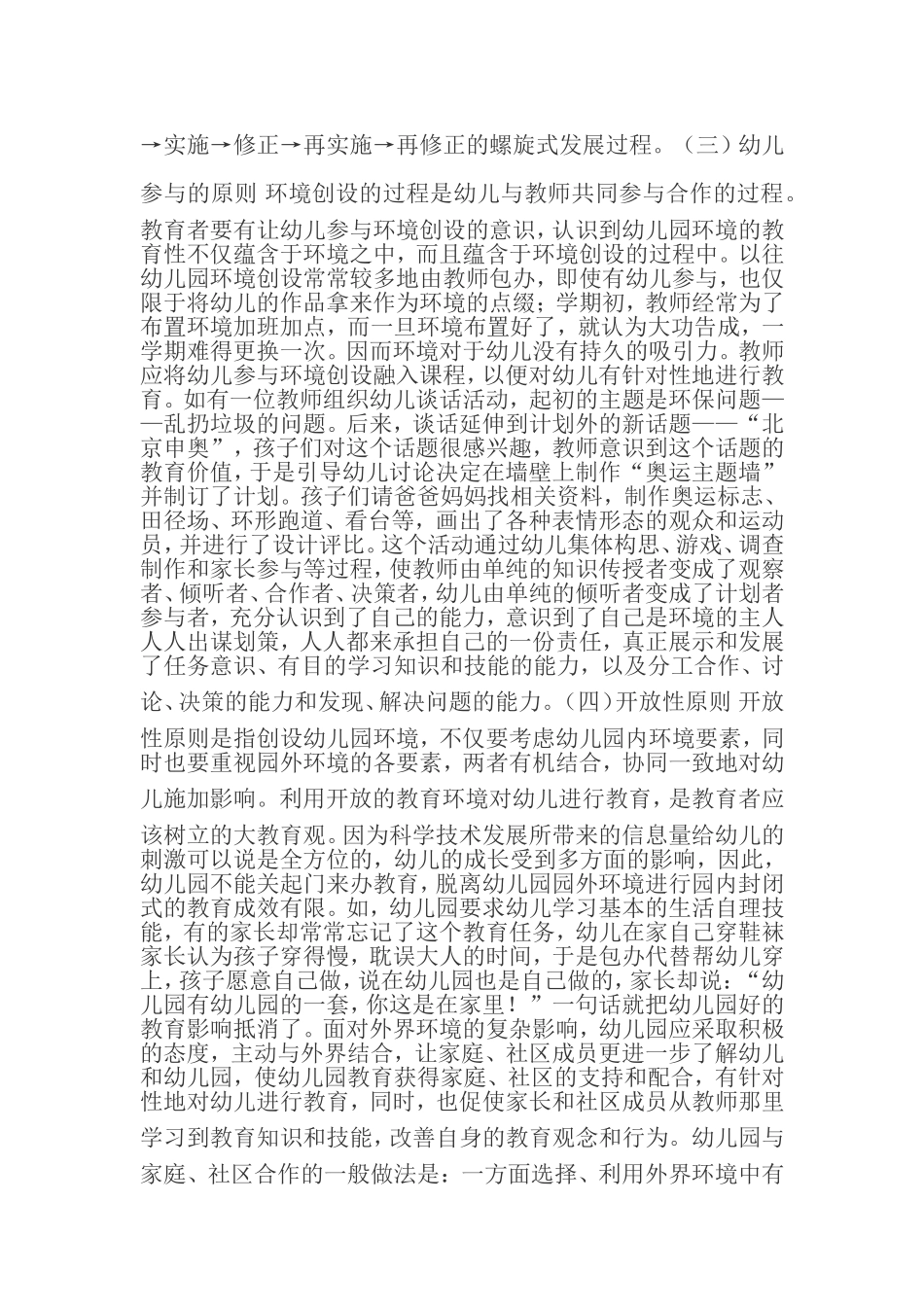 →实施→修正→再实施→再修正的螺旋式发展过程。（三）幼儿参与的原则 环境创设的过程是幼儿与教师共同参与合作的过程。教育者要有让幼儿参与环境创设的意识，认识到幼儿园环境的教育性不仅蕴含于环境之中，而且蕴含于环境创设的过程中。以往幼儿园环境创设常常较多地由教师包办，即使有幼儿参与，也仅限于将幼儿的作品拿来作为环境的点缀；学期初，教师经常为了布置环境加班加点，而一旦环境布置好了，就认为大功告成，一学期难得更换一次。因而环境对于幼儿没有持久的吸引力。教师应将幼儿参与环境创设融入课程，以便对幼儿有针对性地进行教育。如有一位教师组织幼儿谈话活动，起初的主题是环保问题——乱扔垃圾的问题。后来，谈话延伸到计划外的新话题——“北京申奥”，孩子们对这个话题很感兴趣，教师意识到这个话题的教育价值，于是引导幼儿讨论决定在墙壁上制作“奥运主题墙”并制订了计划。孩子们请爸爸妈妈找相关资料，制作奥运标志、田径场、环形跑道、看台等，画出了各种表情形态的观众和运动员，并进行了设计评比。这个活动通过幼儿集体构思、游戏、调查制作和家长参与等过程，使教师由单纯的知识传授者变成了观察者、倾听者、合作者、决策者，幼儿由单纯的倾听者变成了计划者参与者，充分认识到了自己的能力，意识到了自己是环境的主人人人出谋划策，人人都来承担自己的一份责任，真正展示和发展了任务意识、有目的学习知识和技能的能力，以及分工合作、讨论、决策的能力和发现、解决问题的能力。（四）开放性原则 开放性原则是指创设幼儿园环境，不仅要考虑幼儿园内环境要素，同时也要重视园外环境的各要素，两者有机结合，协同一致地对幼儿施加影响。利用开放的教育环境对幼儿进行教育，是教育者应该树立的大教育观。因为科学技术发展所带来的信息量给幼儿的刺激可以说是全方位的，幼儿的成长受到多方面的影响，因此，幼儿园不能关起门来办教育，脱离幼儿园园外环境进行园内封闭式的教育成效有限。如，幼儿园要求幼儿学习基本的生活自理技能，有的家长却常常忘记了这个教育任务，幼儿在家自己穿鞋袜家长认为孩子穿得慢，耽误大人的时间，于是包办代替帮幼儿穿上，孩子愿意自己做，说在幼儿园也是自己做的，家长却说：“幼儿园有幼儿园的一套，你这是在家里！”一句话就把幼儿园好的教育影响抵消了。面对外界环境的复杂影响，幼儿园应采取积极的态度，主动与外界结合，让家庭、社区成员更进一步了解幼儿和幼儿园，使幼儿园教育获得家庭、社区的支持和配合，有针对性地对幼儿进行教育，同时，也促使家长和社区成员从教师那里学习到教育知识和技能，改善自身的教育观念和行为。幼儿园与家庭、社区合作的一般做法是：一方面选择、利用外界环境中有